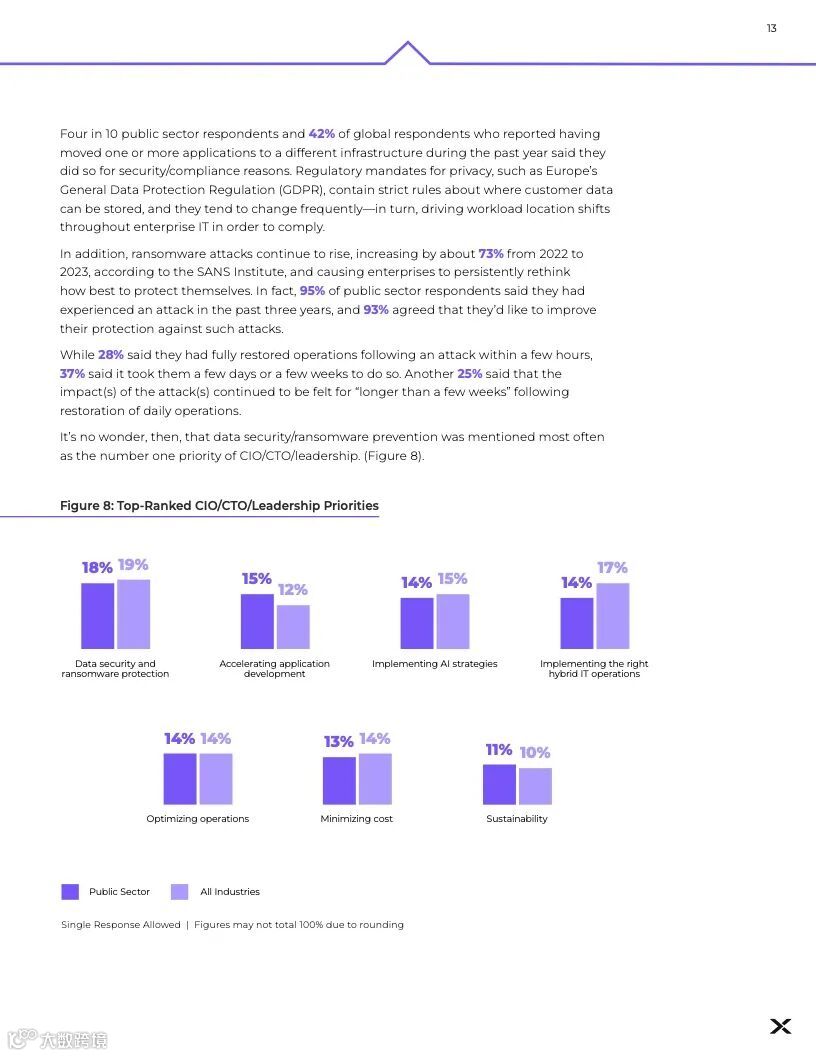 13

Four in 10 public sector respondents and 42% of global respondents who reported having moved one or more applications to a different infrastructure during the past year said they did so for security/compliance reasons. Regulatory mandates for privacy, such as Europe's General Data Protection Regulation (GDPR), contain strict rules about where customer data can be stored, and they tend to change frequently—in turn, driving workload location shifts throughout enterprise IT in order to comply.

In addition, ransomware attacks continue to rise, increasing by about 73% from 2022 to 2023, according to the SANS Institute, and causing enterprises to persistently rethink how best to protect themselves. In fact, 95% of public sector respondents said they had experienced an attack in the past three years, and 93% agreed that they'd like to improve their protection against such attacks.

While 28% said they had fully restored operations following an attack within a few hours, 37% said it took them a few days or a few weeks to do so. Another 25% said that the impact(s) of the attack(s) continued to be felt for "longer than a few weeks" following restoration of daily operations.

It's no wonder, then, that data security/ransomware prevention was mentioned most often as the number one priority of CIO/CTO/leadership. (Figure 8).

Figure 8: Top-Ranked CIO/CTO/Leadership Priorities

18% 19%
Data security and ransomware protection

15% 12%
Accelerating application development

14% 15%
Implementing AI strategies

14% 17%
Implementing the right hybrid IT operations

14% 14%
Optimizing operations

13% 14%
Minimizing cost

11% 10%
Sustainability

Public Sector
All Industries

Single Response Allowed | Figures may not total 100% due to rounding

大数跨境